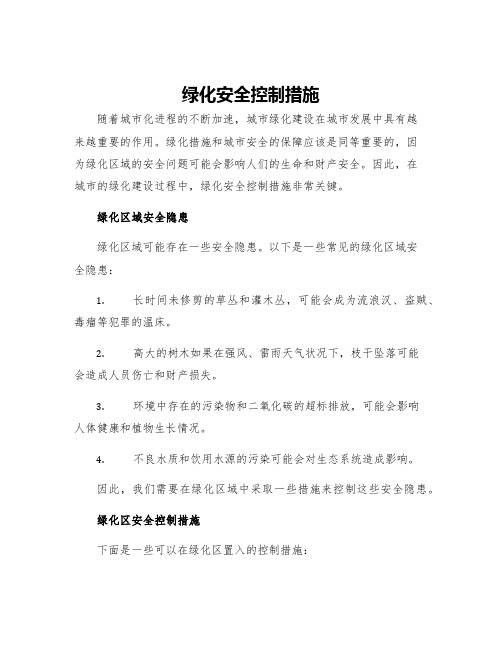 绿化安全控制措施

随着城市化进程的不断加速，城市绿化建设在城市发展中具有越来越重要的作用。绿化措施和城市安全的保障应该是同等重要的，因为绿化区域的安全问题可能会影响人们的生命和财产安全。因此，在城市的绿化建设过程中，绿化安全控制措施非常关键。

绿化区域安全隐患

绿化区域可能存在一些安全隐患。以下是一些常见的绿化区域安全隐患：

1. 长时间未修剪的草丛和灌木丛，可能会成为流浪汉、盗贼、毒瘤等犯罪的温床。

2. 高大的树木如果在强风、雷雨天气状况下，枝干坠落可能会造成人员伤亡和财产损失。

3. 环境中存在的污染物和二氧化碳的超标排放，可能会影响人体健康和植物生长情况。

4. 不良水质和饮用水源的污染可能会对生态系统造成影响。

因此，我们需要在绿化区域中采取一些措施来控制这些安全隐患。

绿化区安全控制措施

下面是一些可以在绿化区置入的控制措施：